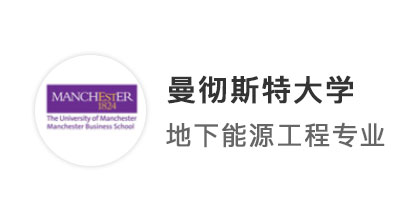 MANCHESTER
1824
The University of Manchester
Manchester Business School

曼彻斯特大学
地下能源工程专业